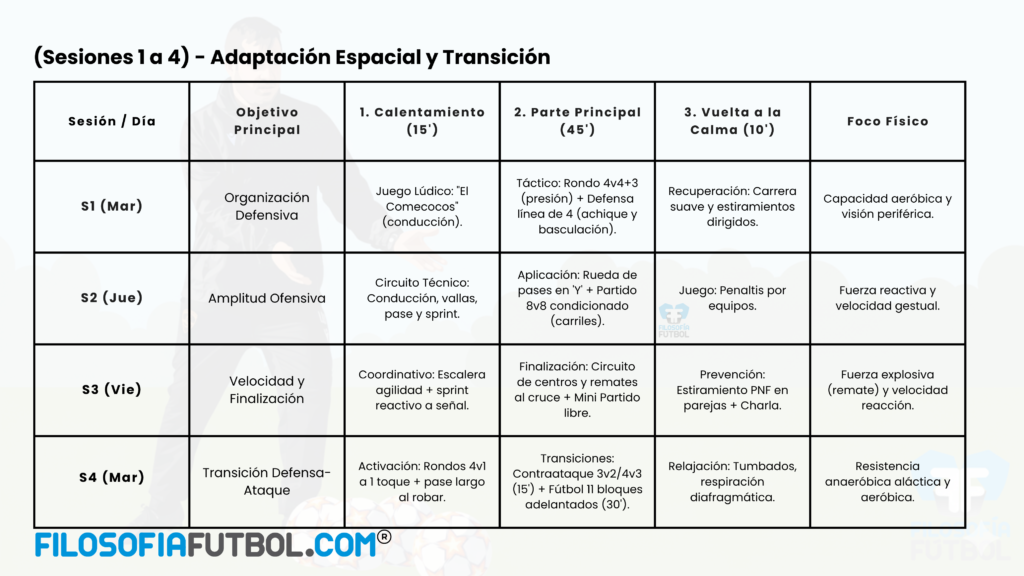 (Sesiones 1 a 4) - Adaptación Espacial y Transición

| Sesión / Día | Objetivo Principal | 1. Calentamiento (15') | 2. Parte Principal (45') | 3. Vuelta a la Calma (10') | Foco Físico |
|---|---|---|---|---|---|
| S1 (Mar) | Organización Defensiva | Juego Lúdico: "El Comecocos" (conducción). | Táctico: Rondo 4v4+3 (presión) + Defensa línea de 4 (achique y basculación). | Recuperación: Carrera suave y estiramientos dirigidos. | Capacidad aeróbica y visión periférica. |
| S2 (Jue) | Amplitud Ofensiva | Circuito Técnico: Conducción, vallas, pase y sprint. | Aplicación: Rueda de pases en 'Y' + Partido 8v8 condicionado (carriles). | Juego: Penaltis por equipos. | Fuerza reactiva y velocidad gestual. |
| S3 (Vie) | Velocidad y Finalización | Coordinativo: Escalera agilidad + sprint reactivo a señal. | Finalización: Circuito de centros y remates al cruce + Mini Partido libre. | Prevención: Estiramiento PNF en parejas + Charla. | Fuerza explosiva (remate) y velocidad reacción. |
| S4 (Mar) | Transición Defensa-Ataque | Activación: Rondos 4v1 a 1 toque + pase largo al robar. | Transiciones: Contraataque 3v2/4v3 (15') + Fútbol 11 bloques adelantados (30'). | Relajación: Tumbados, respiración diafragmática. | Resistencia anaeróbica aláctica y aeróbica. |

FILOSOFIAFUTBOL.COM®

FILOSOFIA FUTBOL